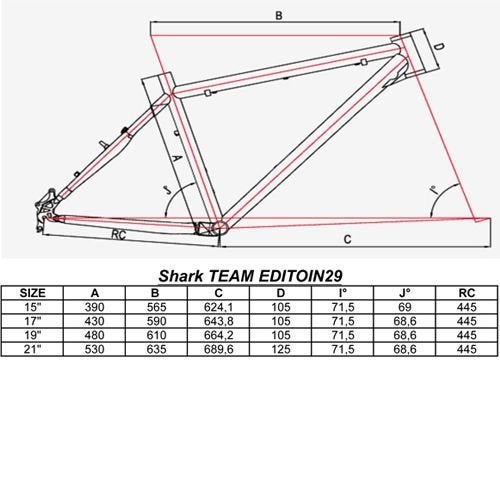 B

D

A

J°

I°

RC

C

Shark TEAM EDITOIN29

| SIZE | A | B | C | D | I° | J° | RC |
|---|---|---|---|---|---|---|---|
| 15" | 390 | 565 | 624,1 | 105 | 71,5 | 69 | 445 |
| 17" | 430 | 590 | 643,8 | 105 | 71,5 | 68,6 | 445 |
| 19" | 480 | 610 | 664,2 | 105 | 71,5 | 68,6 | 445 |
| 21" | 530 | 635 | 689,6 | 125 | 71,5 | 68,6 | 445 |